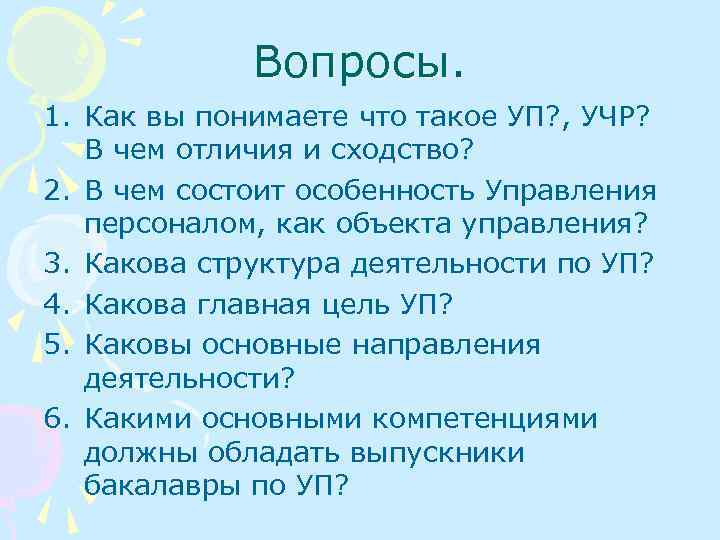 Вопросы.

1. Как вы понимаете что такое УП?, УЧР? В чем отличия и сходство?
2. В чем состоит особенность Управления персоналом, как объекта управления?
3. Какова структура деятельности по УП?
4. Какова главная цель УП?
5. Каковы основные направления деятельности?
6. Какими основными компетенциями должны обладать выпускники бакалавры по УП?